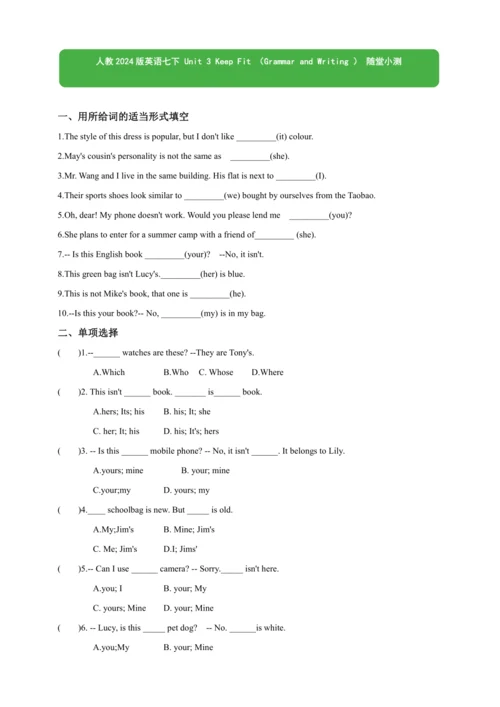 人教2024版英语七下 Unit 3 Keep Fit （Grammar and Writing ） 随堂小测

一、用所给词的适当形式填空

1.The style of this dress is popular, but I don't like _________(it) colour.

2.May's cousin's personality is not the same as _________(she).

3.Mr. Wang and I live in the same building. His flat is next to _________(I).

4.Their sports shoes look similar to _________(we) bought by ourselves from the Taobao.

5.Oh, dear! My phone doesn't work. Would you please lend me _________(you)?

6.She plans to enter for a summer camp with a friend of_________ (she).

7.-- Is this English book _________(your)? --No, it isn't.

8.This green bag isn't Lucy's._________(her) is blue.

9.This is not Mike's book, that one is _________(he).

10.--Is this your book?-- No, _________(my) is in my bag.

二、单项选择

( )1.--______ watches are these? --They are Tony's.

A.Which B.Who C. Whose D.Where

( )2. This isn't ______ book. _______ is______ book.

A.hers; Its; his B. his; It; she

C. her; It; his D. his; It's; hers

( )3. -- Is this ______ mobile phone? -- No, it isn't ______. It belongs to Lily.

A.yours; mine B. your; mine

C.your;my D. yours; my

( )4.____ schoolbag is new. But _____ is old.

A.My;Jim's B. Mine; Jim's

C. Me; Jim's D.I; Jims'

( )5.-- Can I use ______ camera? -- Sorry._____ isn't here.

A.you; I B. your; My

C. yours; Mine D. your; Mine

( )6. -- Lucy, is this _____ pet dog? -- No. ______is white.

A.you;My B. your; Mine